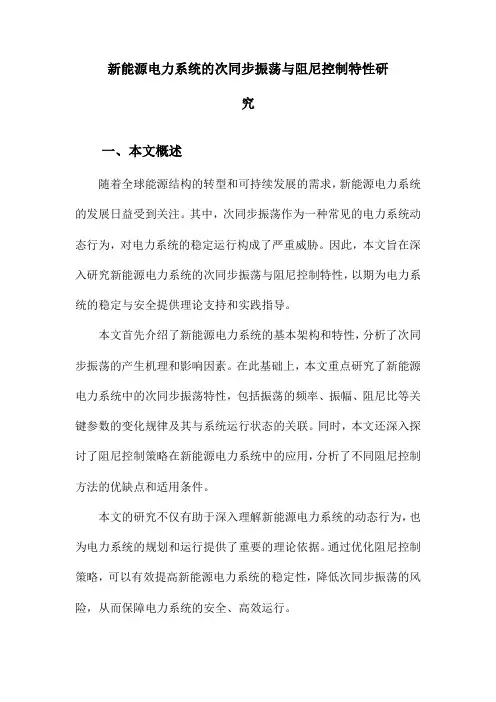 新能源电力系统的次同步振荡与阻尼控制特性研究

一、本文概述

随着全球能源结构的转型和可持续发展的需求，新能源电力系统的发展日益受到关注。其中，次同步振荡作为一种常见的电力系统动态行为，对电力系统的稳定运行构成了严重威胁。因此，本文旨在深入研究新能源电力系统的次同步振荡与阻尼控制特性，以期为电力系统的稳定与安全提供理论支持和实践指导。

本文首先介绍了新能源电力系统的基本架构和特性，分析了次同步振荡的产生机理和影响因素。在此基础上，本文重点研究了新能源电力系统中的次同步振荡特性，包括振荡的频率、振幅、阻尼比等关键参数的变化规律及其与系统运行状态的关联。同时，本文还深入探讨了阻尼控制策略在新能源电力系统中的应用，分析了不同阻尼控制方法的优缺点和适用条件。

本文的研究不仅有助于深入理解新能源电力系统的动态行为，也为电力系统的规划和运行提供了重要的理论依据。通过优化阻尼控制策略，可以有效提高新能源电力系统的稳定性，降低次同步振荡的风险，从而保障电力系统的安全、高效运行。